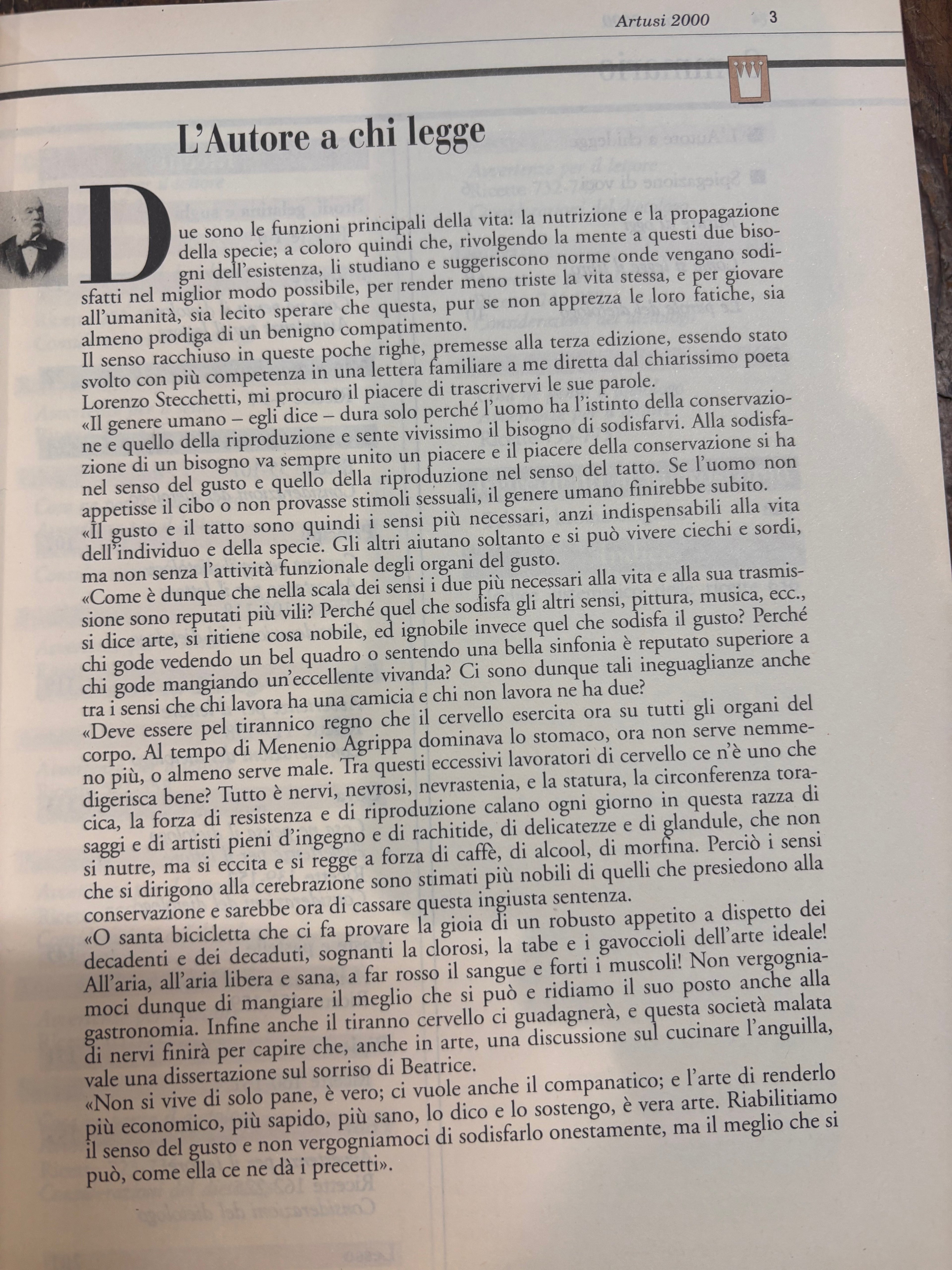 Artusi 2000 3

L'Autore a chi legge

Due sono le funzioni principali della vita: la nutrizione e la propagazione della specie; a coloro quindi che, rivolgendo la mente a questi due bisogni dell'esistenza, li studiano e suggeriscono norme onde vengano sodisfatti nel miglior modo possibile, per render meno triste la vita stessa, e per giovare all'umanità, sia lecito sperare che questa, pur se non apprezza le loro fatiche, sia almeno prodiga di un benigno compatimento.
Il senso racchiuso in queste poche righe, premesse alla terza edizione, essendo stato svolto con più competenza in una lettera familiare a me diretta dal chiarissimo poeta Lorenzo Stecchetti, mi procuro il piacere di trascrivervi le sue parole.
«Il genere umano – egli dice – dura solo perché l'uomo ha l'istinto della conservazione e quello della riproduzione e sente vivissimo il bisogno di sodisfarvi. Alla sodisfazione di un bisogno va sempre unito un piacere e il piacere della conservazione si ha nel senso del gusto e quello della riproduzione nel senso del tatto. Se l'uomo non appetisse il cibo o non provasse stimoli sessuali, il genere umano finirebbe subito.
«Il gusto e il tatto sono quindi i sensi più necessari, anzi indispensabili alla vita dell'individuo e della specie. Gli altri aiutano soltanto e si può vivere ciechi e sordi, ma non senza l'attività funzionale degli organi del gusto.
«Come è dunque che nella scala dei sensi i due più necessari alla vita e alla sua trasmissione sono reputati più vili? Perché quel che sodisfa gli altri sensi, pittura, musica, ecc., si dice arte, si ritiene cosa nobile, ed ignobile invece quel che sodisfa il gusto? Perché chi gode vedendo un bel quadro o sentendo una bella sinfonia è reputato superiore a chi gode mangiando un'eccellente vivanda? Ci sono dunque tali ineguaglianze anche tra i sensi che chi lavora ha una camicia e chi non lavora ne ha due?
«Deve essere pel tirannico regno che il cervello esercita ora su tutti gli organi del corpo. Al tempo di Menenio Agrippa dominava lo stomaco, ora non serve nemmeno più, o almeno serve male. Tra questi eccessivi lavoratori di cervello ce n'è uno che digerisca bene? Tutto è nervi, nevrosi, nevrastenia, e la statura, la circonferenza toracica, la forza di resistenza e di riproduzione calano ogni giorno in questa razza di saggi e di artisti pieni d'ingegno e di rachitide, di delicatezze e di glandule, che non si nutre, ma si eccita e si regge a forza di caffè, di alcool, di morfina. Perciò i sensi che si dirigono alla cerebrazione sono stimati più nobili di quelli che presiedono alla conservazione e sarebbe ora di cassare questa ingiusta sentenza.
«O santa bicicletta che ci fa provare la gioia di un robusto appetito a dispetto dei decadenti e dei decaduti, sognanti la clorosi, la tabe e i gavoccioli dell'arte ideale! All'aria, all'aria libera e sana, a far rosso il sangue e forti i muscoli! Non vergogniamoci dunque di mangiare il meglio che si può e ridiamo il suo posto anche alla gastronomia. Infine anche il tiranno cervello ci guadagnerà, e questa società malata di nervi finirà per capire che, anche in arte, una discussione sul cucinare l'anguilla, vale una dissertazione sul sorriso di Beatrice.
«Non si vive di solo pane, è vero; ci vuole anche il companatico; e l'arte di renderlo più economico, più sapido, più sano, lo dico e lo sostengo, è vera arte. Riabilitiamo il senso del gusto e non vergogniamoci di sodisfarlo onestamente, ma il meglio che si può, come ella ce ne dà i precetti».